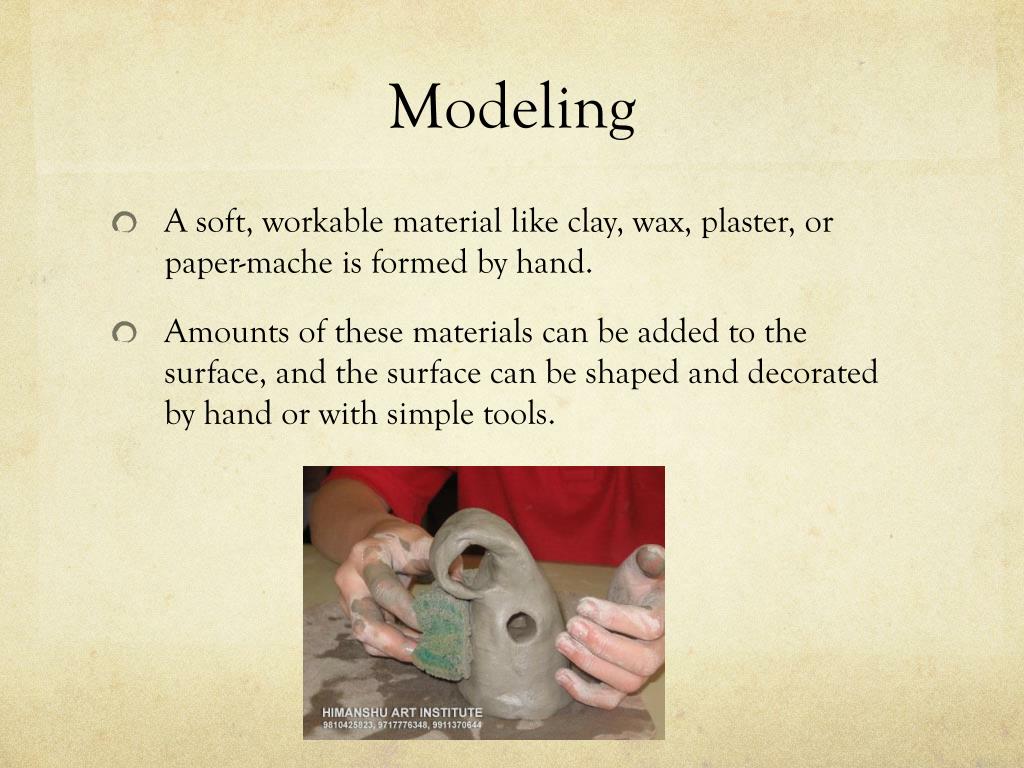 Modeling

A soft, workable material like clay, wax, plaster, or paper-mache is formed by hand.

Amounts of these materials can be added to the surface, and the surface can be shaped and decorated by hand or with simple tools.

HIMANSHU ART INSTITUTE
9810425823, 9717776348, 9911370644